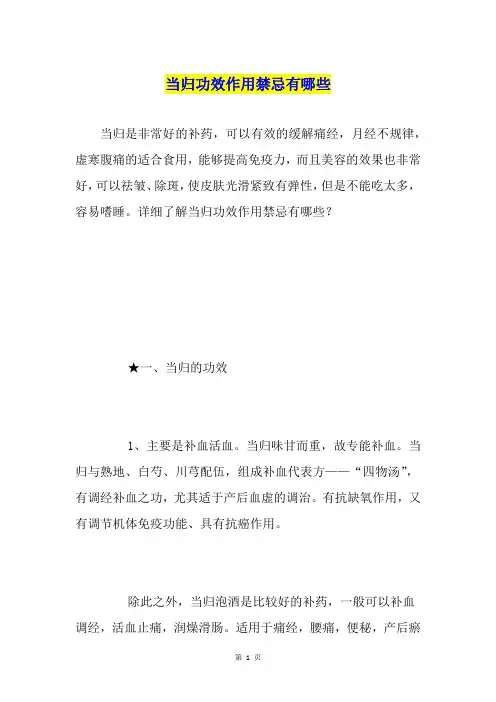 当归功效作用禁忌有哪些

当归是非常好的补药，可以有效的缓解痛经，月经不规律，虚寒腹痛的适合食用，能够提高免疫力，而且美容的效果也非常好，可以祛皱、除斑，使皮肤光滑紧致有弹性，但是不能吃太多，容易嗜睡。详细了解当归功效作用禁忌有哪些？

★一、当归的功效

1、主要是补血活血。当归味甘而重，故专能补血。当归与熟地、白芍、川芎配伍，组成补血代表方——“四物汤”，有调经补血之功，尤其适于产后血虚的调治。有抗缺氧作用，又有调节机体免疫功能、具有抗癌作用。

除此之外，当归泡酒是比较好的补药，一般可以补血调经，活血止痛，润燥滑肠。适用于痛经，腰痛，便秘，产后瘀

第 1 页